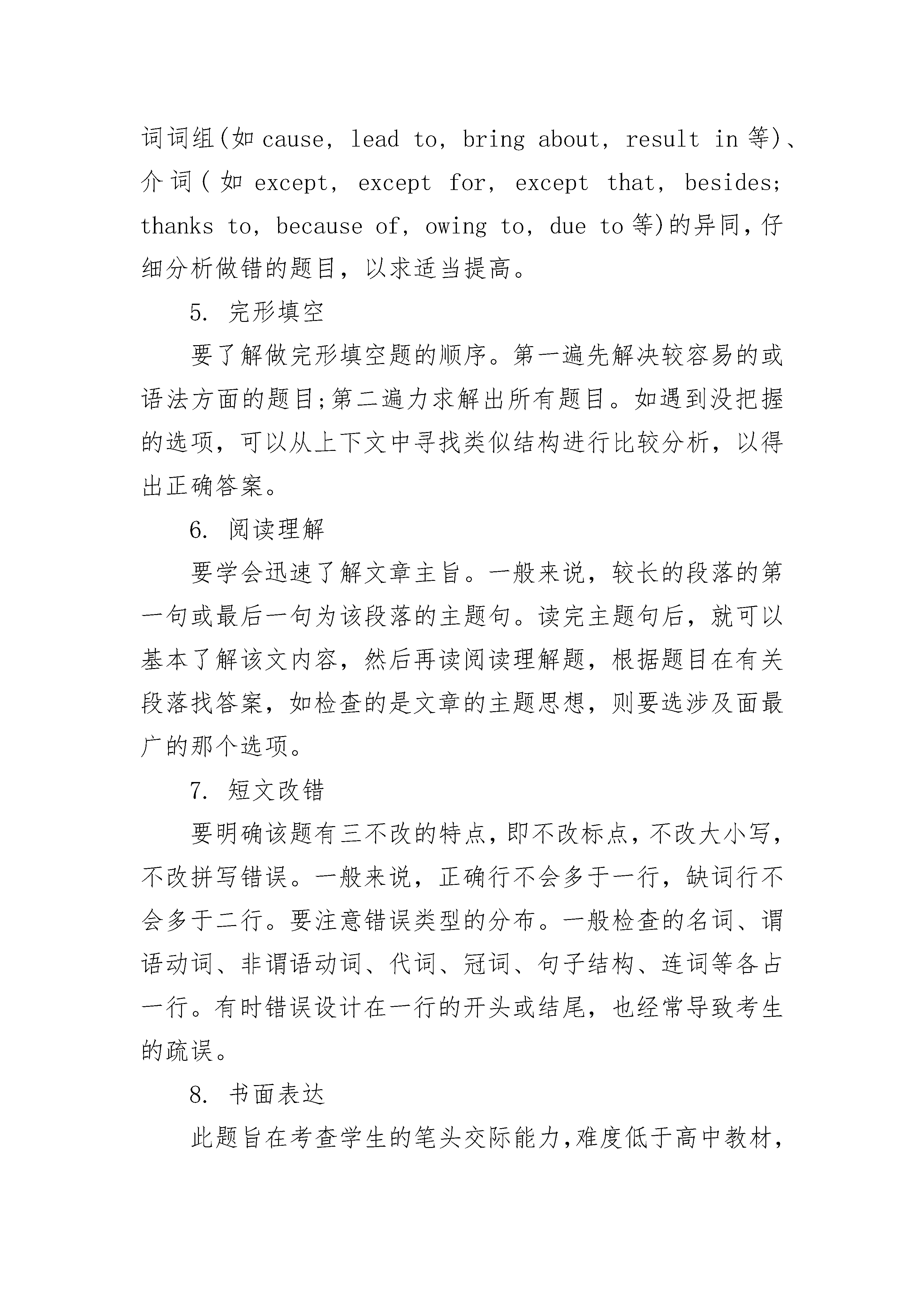 词词组(如 cause, lead to, bring about, result in 等)、介词(如 except, except for, except that, besides; thanks to, because of, owing to, due to 等)的异同,仔细分析做错的题目,以求适当提高。

5. 完形填空

要了解做完形填空题的顺序。第一遍先解决较容易的或语法方面的题目;第二遍力求解出所有题目。如遇到没把握的选项,可以从上下文中寻找类似结构进行比较分析,以得出正确答案。

6. 阅读理解

要学会迅速了解文章主旨。一般来说,较长的段落的第一句或最后一句为该段落的主题句。读完主题句后,就可以基本了解该文内容,然后再读阅读理解题,根据题目在有关段落找答案,如检查的是文章的主题思想,则要选涉及面最广的那个选项。

7. 短文改错

要明确该题有三不改的特点,即不改标点,不改大小写,不改拼写错误。一般来说,正确行不会多于一行,缺词行不会多于二行。要注意错误类型的分布。一般检查的名词、谓语动词、非谓语动词、代词、冠词、句子结构、连词等各占一行。有时错误设计在一行的开头或结尾,也经常导致考生的疏误。

8. 书面表达

此题旨在考查学生的笔头交际能力,难度低于高中教材,